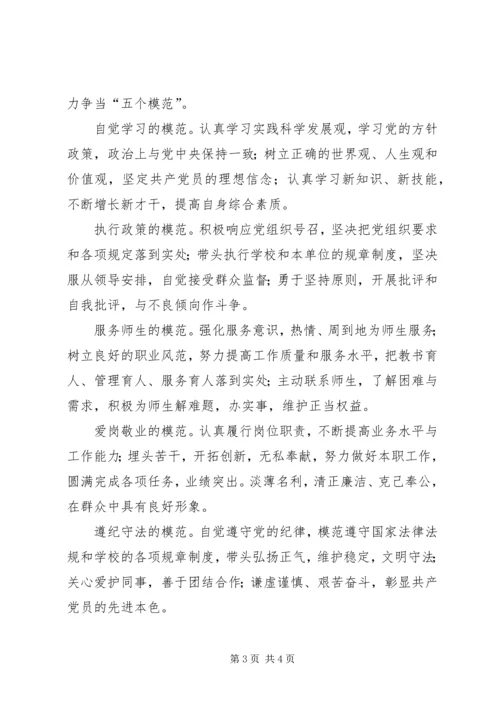 力争当“五个模范”。

自觉学习的模范。认真学习实践科学发展观，学习党的方针政策，政治上与党中央保持一致；树立正确的世界观、人生观和价值观，坚定共产党员的理想信念；认真学习新知识、新技能，不断增长新才干，提高自身综合素质。

执行政策的模范。积极响应党组织号召，坚决把党组织要求和各项规定落到实处；带头执行学校和本单位的规章制度，坚决服从领导安排，自觉接受群众监督；勇于坚持原则，开展批评和自我批评，与不良倾向作斗争。

服务师生的模范。强化服务意识，热情、周到地为师生服务；树立良好的职业风范，努力提高工作质量和服务水平，把教书育人、管理育人、服务育人落到实处；主动联系师生，了解困难与需求，积极为师生解难题，办实事，维护正当权益。

爱岗敬业的模范。认真履行岗位职责，不断提高业务水平与工作能力；埋头苦干，开拓创新，无私奉献，努力做好本职工作，圆满完成各项任务，业绩突出。淡薄名利，清正廉洁、克己奉公，在群众中具有良好形象。

遵纪守法的模范。自觉遵守党的纪律，模范遵守国家法律法规和学校的各项规章制度，带头弘扬正气，维护稳定，文明守法；关心爱护同事，善于团结合作；谦虚谨慎、艰苦奋斗，彰显共产党员的先进本色。

第 3 页 共 4 页